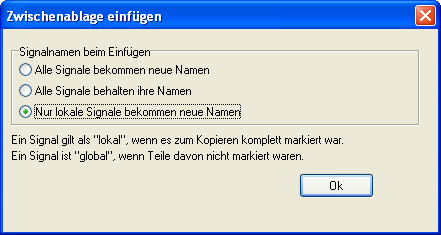 Zwischenablage einfügen

Signalnamen beim Einfügen

Alle Signale bekommen neue Namen

Alle Signale behalten ihre Namen

Nur lokale Signale bekommen neue Namen

Ein Signal gilt als "lokal", wenn es zum Kopieren komplett markiert war.
Ein Signal ist "global", wenn Teile davon nicht markiert waren.

Ok